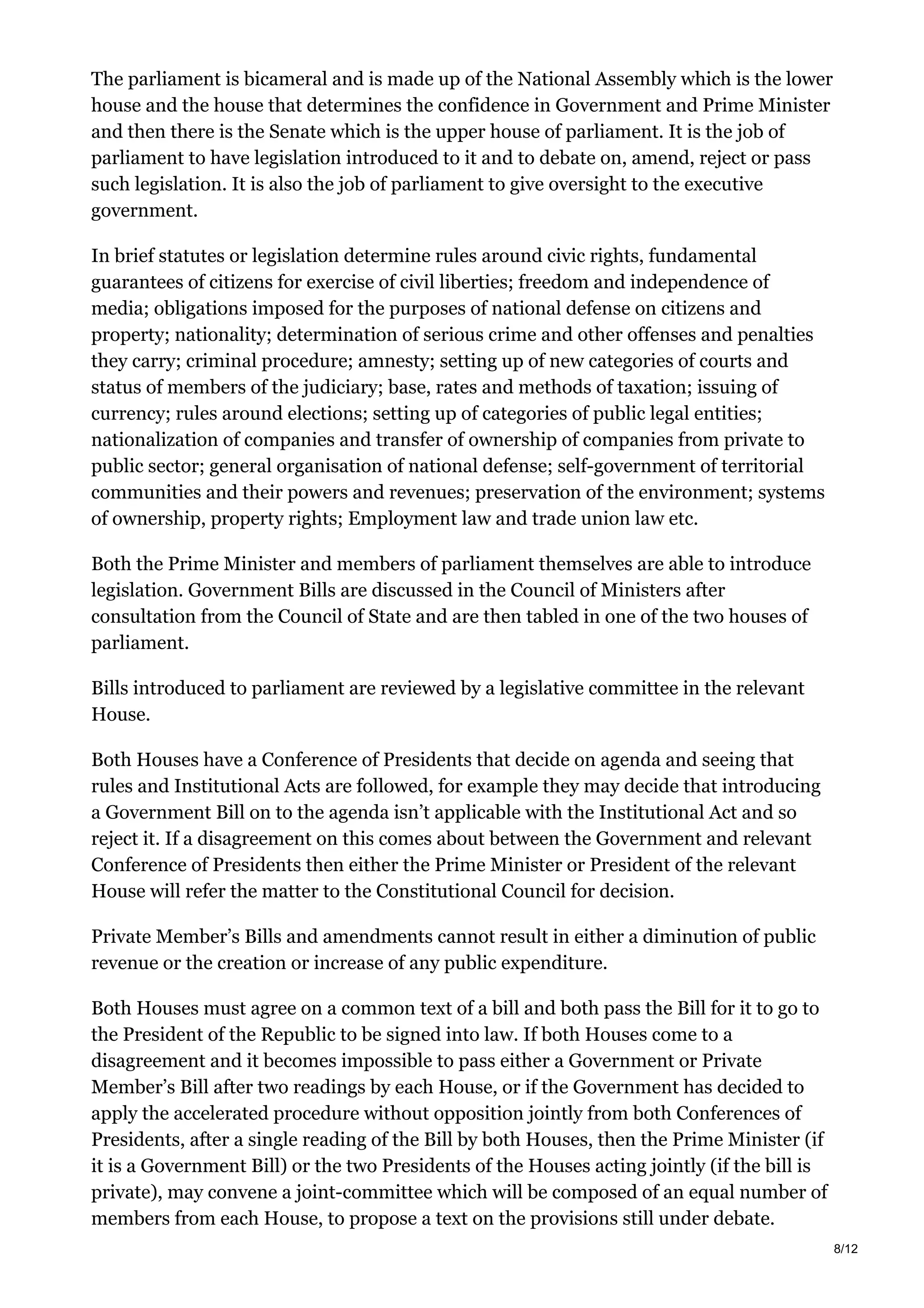 The parliament is bicameral and is made up of the National Assembly which is the lower house and the house that determines the confidence in Government and Prime Minister and then there is the Senate which is the upper house of parliament. It is the job of parliament to have legislation introduced to it and to debate on, amend, reject or pass such legislation. It is also the job of parliament to give oversight to the executive government.

In brief statutes or legislation determine rules around civic rights, fundamental guarantees of citizens for exercise of civil liberties; freedom and independence of media; obligations imposed for the purposes of national defense on citizens and property; nationality; determination of serious crime and other offenses and penalties they carry; criminal procedure; amnesty; setting up of new categories of courts and status of members of the judiciary; base, rates and methods of taxation; issuing of currency; rules around elections; setting up of categories of public legal entities; nationalization of companies and transfer of ownership of companies from private to public sector; general organisation of national defense; self-government of territorial communities and their powers and revenues; preservation of the environment; systems of ownership, property rights; Employment law and trade union law etc.

Both the Prime Minister and members of parliament themselves are able to introduce legislation. Government Bills are discussed in the Council of Ministers after consultation from the Council of State and are then tabled in one of the two houses of parliament.

Bills introduced to parliament are reviewed by a legislative committee in the relevant House.

Both Houses have a Conference of Presidents that decide on agenda and seeing that rules and Institutional Acts are followed, for example they may decide that introducing a Government Bill on to the agenda isn’t applicable with the Institutional Act and so reject it. If a disagreement on this comes about between the Government and relevant Conference of Presidents then either the Prime Minister or President of the relevant House will refer the matter to the Constitutional Council for decision.

Private Member’s Bills and amendments cannot result in either a diminution of public revenue or the creation or increase of any public expenditure.

Both Houses must agree on a common text of a bill and both pass the Bill for it to go to the President of the Republic to be signed into law. If both Houses come to a disagreement and it becomes impossible to pass either a Government or Private Member’s Bill after two readings by each House, or if the Government has decided to apply the accelerated procedure without opposition jointly from both Conferences of Presidents, after a single reading of the Bill by both Houses, then the Prime Minister (if it is a Government Bill) or the two Presidents of the Houses acting jointly (if the bill is private), may convene a joint-committee which will be composed of an equal number of members from each House, to propose a text on the provisions still under debate.

8/12